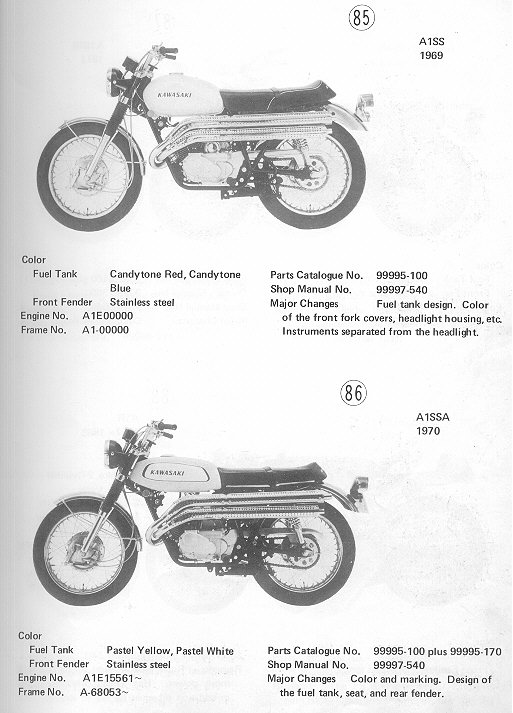 85

A1SS
1969

KAWASAKI

Color
Fuel Tank Candytone Red, Candytone Blue
Front Fender Stainless steel
Engine No. A1E00000
Frame No. A1-00000

Parts Catalogue No. 99995-100
Shop Manual No. 99997-540
Major Changes Fuel tank design. Color of the front fork covers, headlight housing, etc. Instruments separated from the headlight.

86

A1SSA
1970

KAWASAKI

Color
Fuel Tank Pastel Yellow, Pastel White
Front Fender Stainless steel
Engine No. A1E15561~
Frame No. A-68053~

Parts Catalogue No. 99995-100 plus 99995-170
Shop Manual No. 99997-540
Major Changes Color and marking. Design of the fuel tank, seat, and rear fender.